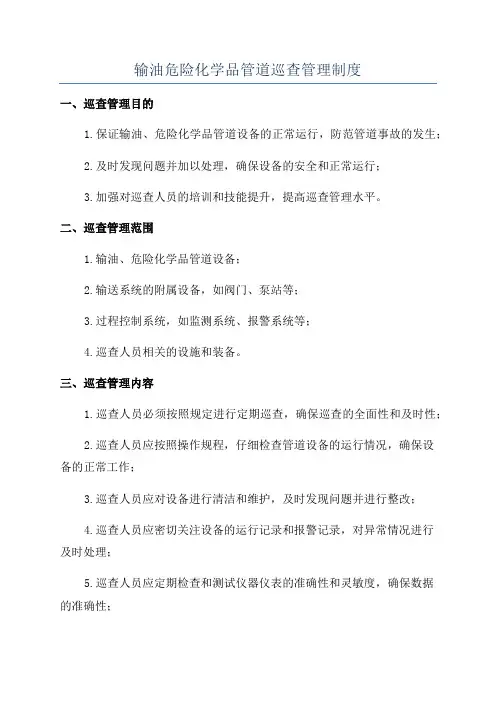 输油危险化学品管道巡查管理制度

一、巡查管理目的

1.保证输油、危险化学品管道设备的正常运行，防范管道事故的发生；

2.及时发现问题并加以处理，确保设备的安全和正常运行；

3.加强对巡查人员的培训和技能提升，提高巡查管理水平。

二、巡查管理范围

1.输油、危险化学品管道设备；

2.输送系统的附属设备，如阀门、泵站等；

3.过程控制系统，如监测系统、报警系统等；

4.巡查人员相关的设施和装备。

三、巡查管理内容

1.巡查人员必须按照规定进行定期巡查，确保巡查的全面性和及时性；

2.巡查人员应按照操作规程，仔细检查管道设备的运行情况，确保设备的正常工作；

3.巡查人员应对设备进行清洁和维护，及时发现问题并进行整改；

4.巡查人员应密切关注设备的运行记录和报警记录，对异常情况进行及时处理；

5.巡查人员应定期检查和测试仪器仪表的准确性和灵敏度，确保数据的准确性；